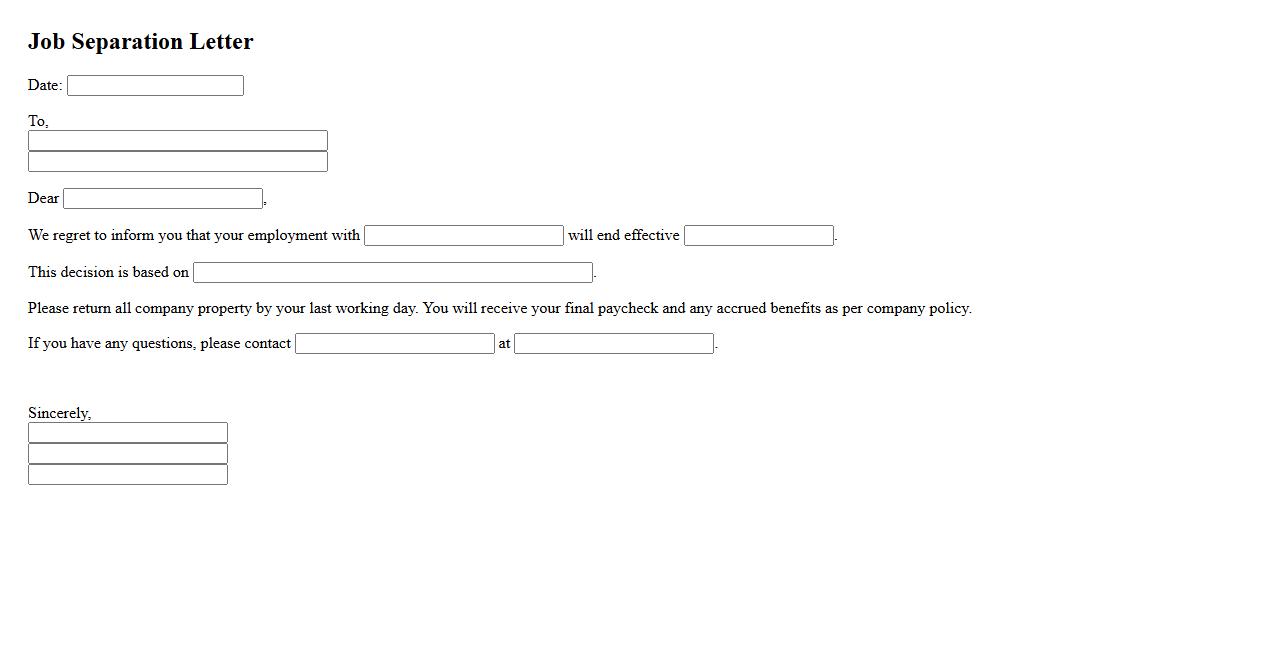 Job Separation Letter

Date:

To,

Dear ,

We regret to inform you that your employment with will end effective .

This decision is based on .

Please return all company property by your last working day. You will receive your final paycheck and any accrued benefits as per company policy.

If you have any questions, please contact at .

Sincerely,